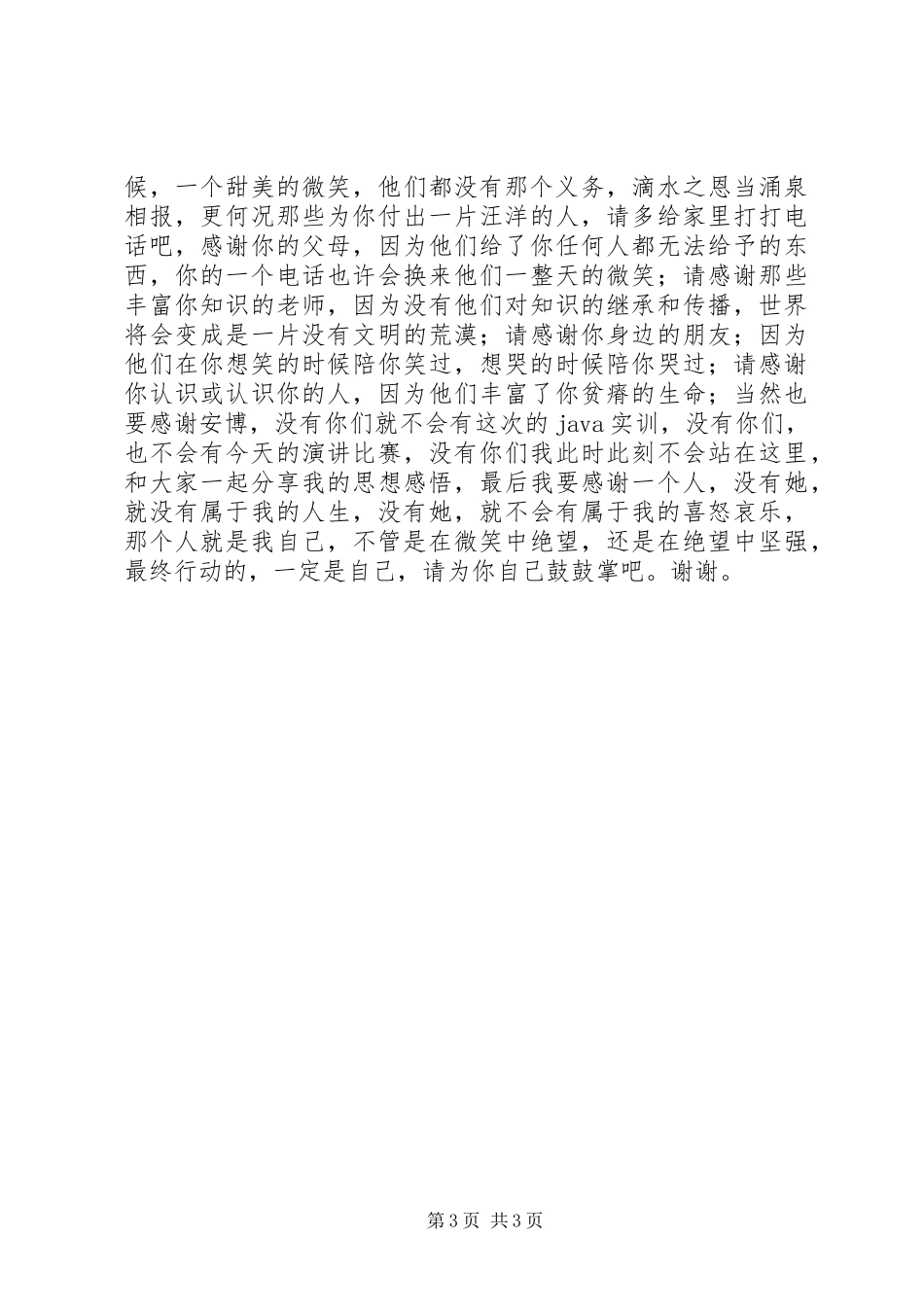 候，一个甜美的微笑，他们都没有那个义务，滴水之恩当涌泉相报，更何况那些为你付出一片汪洋的人，请多给家里打打电话吧，感谢你的父母，因为他们给了你任何人都无法给予的东西，你的一个电话也许会换来他们一整天的微笑；请感谢那些丰富你知识的老师，因为没有他们对知识的继承和传播，世界将会变成是一片没有文明的荒漠；请感谢你身边的朋友；因为他们在你想笑的时候陪你笑过，想哭的时候陪你哭过；请感谢你认识或认识你的人，因为他们丰富了你贫瘠的生命；当然也要感谢安博，没有你们就不会有这次的 java 实训，没有你们，也不会有今天的演讲比赛，没有你们我此时此刻不会站在这里，和大家一起分享我的思想感悟，最后我要感谢一个人，没有她，就没有属于我的人生，没有她，就不会有属于我的喜怒哀乐，那个人就是我自己，不管是在微笑中绝望，还是在绝望中坚强，最终行动的，一定是自己，请为你自己鼓鼓掌吧。谢谢。

第 3 页 共 3 页